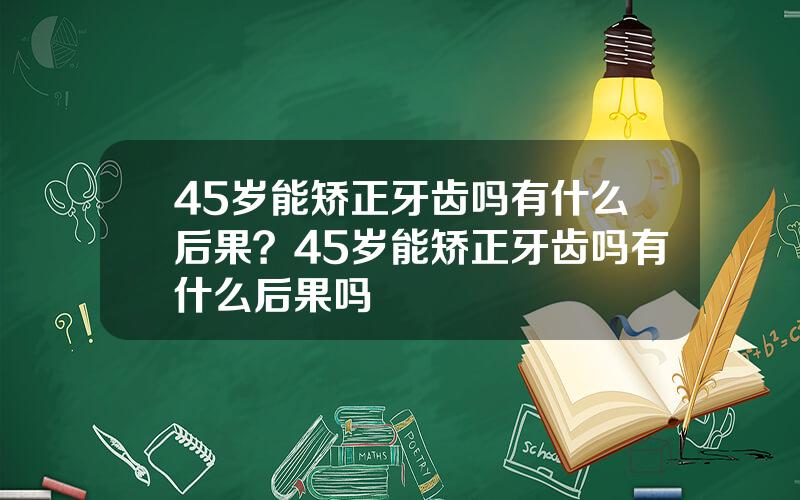 45岁能矫正牙齿吗有什么后果？45岁能矫正牙齿吗有什么后果吗

?!

?!

$a^2+b^2=c^2$

MATHS

POETRY

school